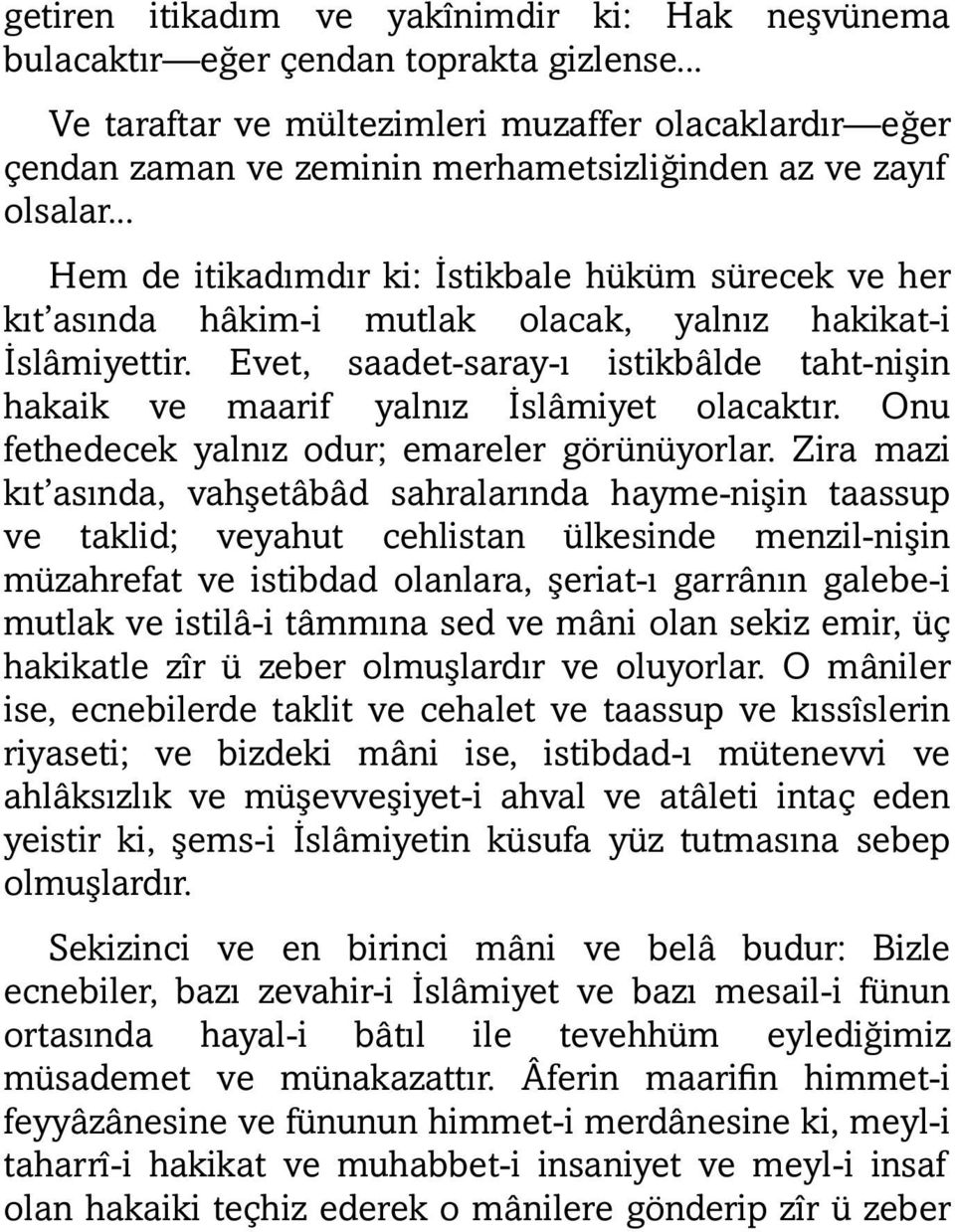 getiren itikadım ve yakînimdir ki: Hak neşvünema bulacaktır—eğer çendan toprakta gizlense...

Ve taraftar ve mültezimleri muzaffer olacaklardır—eğer çendan zaman ve zeminin merhametsizliğinden az ve zayıf olsalar...

Hem de itikadımdır ki: İstikbale hüküm sürecek ve her kıt'asında hâkim-i mutlak olacak, yalnız hakikat-i İslâmiyettir. Evet, saadet-saray-ı istikbâlde taht-nişin hakaik ve maarif yalnız İslâmiyet olacaktır. Onu fethedecek yalnız odur; emareler görünüyorlar. Zira mazi kıt'asında, vahşetâbâd sahralarında hayme-nişin taassup ve taklid; veyahut cehlistan ülkesinde menzil-nişin müzahrefat ve istibdad olanlara, şeriat-ı garrânın galebe-i mutlak ve istilâ-i tâmmına sed ve mâni olan sekiz emir, üç hakikatle zîr ü zeber olmuşlardır ve oluyorlar. O mâniler ise, ecnebilerde taklit ve cehalet ve taassup ve kıssîslerin riyaseti; ve bizdeki mâni ise, istibdad-ı mütenevvi ve ahlâksızlık ve müşevveşiyet-i ahval ve atâleti intaç eden yeistir ki, şems-i İslâmiyetin küsufa yüz tutmasına sebep olmuşlardır.

Sekizinci ve en birinci mâni ve belâ budur: Bizle ecnebiler, bazı zevahir-i İslâmiyet ve bazı mesail-i fünun ortasında hayal-i bâtıl ile tevehhüm eylediğimiz müsademet ve münakazattır. Âferin maarifin himmet-i feyyâzânesine ve fünunun himmet-i merdânesine ki, meyl-i taharrî-i hakikat ve muhabbet-i insaniyet ve meyl-i insaf olan hakaiki teçhiz ederek o mânilere gönderip zîr ü zeber